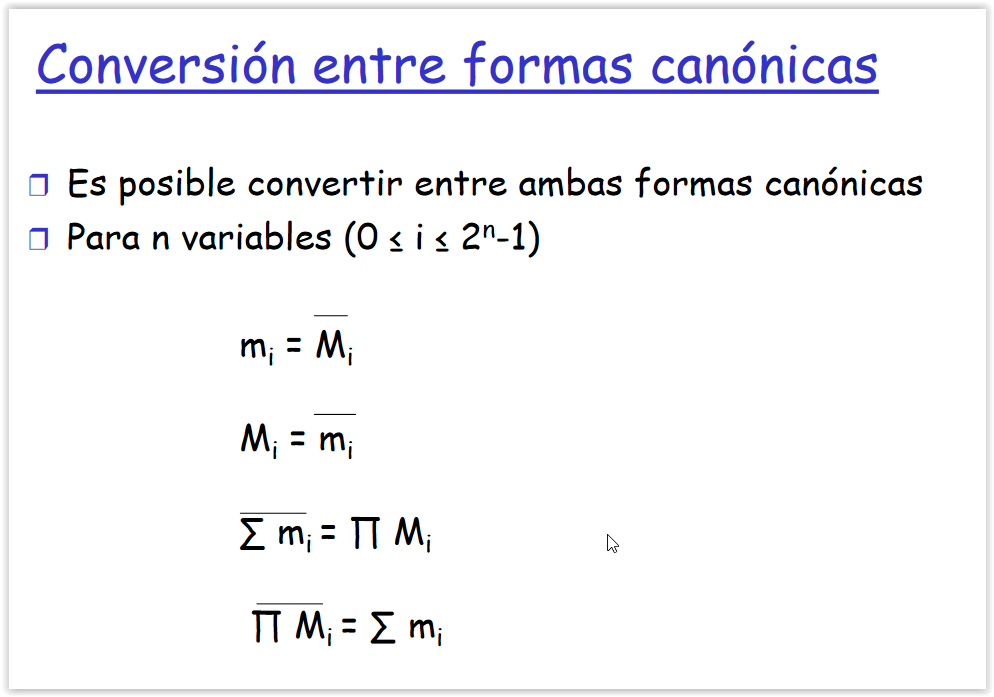 Conversión entre formas canónicas

☐ Es posible convertir entre ambas formas canónicas
☐ Para n variables ($0 \leq i \leq 2^n-1$)

$m_i = \overline{M_i}$

$M_i = \overline{m_i}$

$\overline{\sum m_i} = \prod M_i$

$\overline{\prod M_i} = \sum m_i$